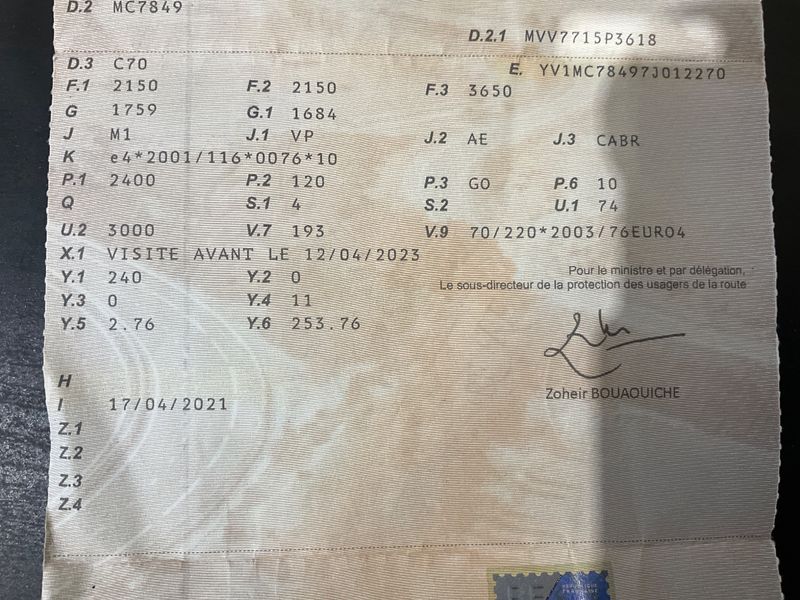 D.2 MC7849

D.2.1 MVV7715P3618

D.3 C70

E. YV1MC78497J012270

F.1 2150 F.2 2150 F.3 3650

G 1759 G.1 1684

J M1 J.1 VP J.2 AE J.3 CABR

K e4*2001/116*0076*10

P.1 2400 P.2 120 P.3 GO P.6 10

Q S.1 4 S.2 U.1 74

U.2 3000 V.7 193 V.9 70/220*2003/76EURO4

X.1 VISITE AVANT LE 12/04/2023

Y.1 240 Y.2 0

Y.3 0 Y.4 11

Y.5 2.76 Y.6 253.76

Pour le ministre et par délégation,
Le sous-directeur de la protection des usagers de la route

Zoheir BOUAOUICHE

H

I 17/04/2021

Z.1

Z.2

Z.3

Z.4